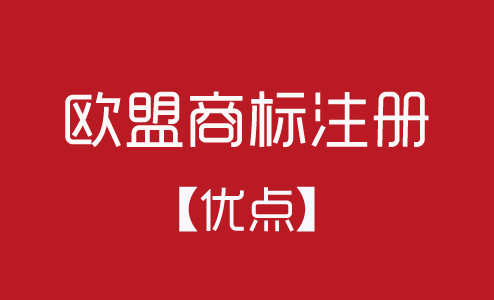 欧盟商标注册

【优点】